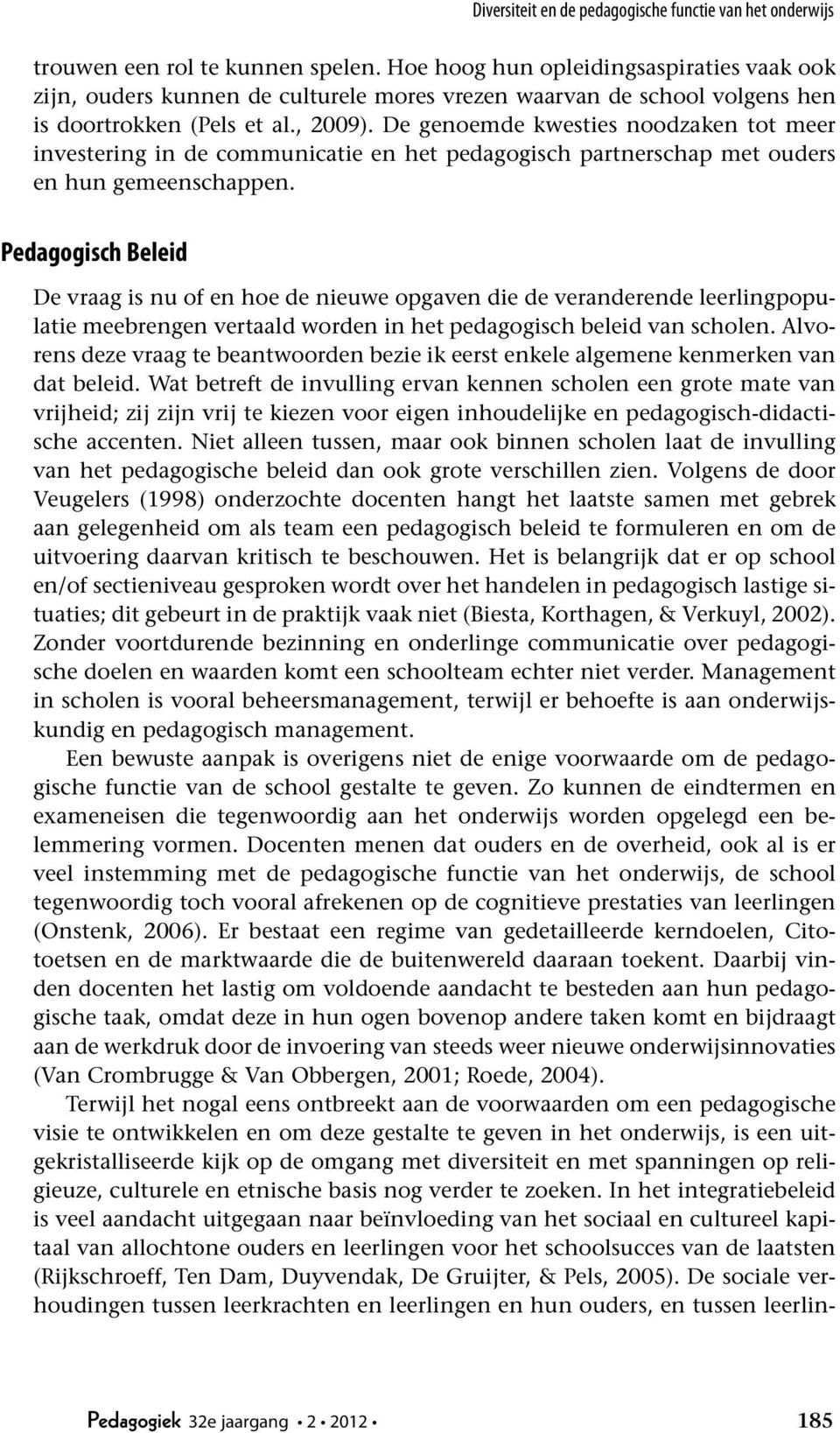 Diversiteit en de pedagogische functie van het onderwijs

trouwen een rol te kunnen spelen. Hoe hoog hun opleidingsaspiraties vaak ook zijn, ouders kunnen de culturele mores vrezen waarvan de school volgens hen is doortrokken (Pels et al., 2009). De genoemde kwesties noodzaken tot meer investering in de communicatie en het pedagogisch partnerschap met ouders en hun gemeenschappen.

Pedagogisch Beleid

De vraag is nu of en hoe de nieuwe opgaven die de veranderende leerlingpopulatie meebrengen vertaald worden in het pedagogisch beleid van scholen. Alvorens deze vraag te beantwoorden bezie ik eerst enkele algemene kenmerken van dat beleid. Wat betreft de invulling ervan kennen scholen een grote mate van vrijheid; zij zijn vrij te kiezen voor eigen inhoudelijke en pedagogisch-didactische accenten. Niet alleen tussen, maar ook binnen scholen laat de invulling van het pedagogische beleid dan ook grote verschillen zien. Volgens de door Veugelers (1998) onderzochte docenten hangt het laatste samen met gebrek aan gelegenheid om als team een pedagogisch beleid te formuleren en om de uitvoering daarvan kritisch te beschouwen. Het is belangrijk dat er op school en/of sectieniveau gesproken wordt over het handelen in pedagogisch lastige situaties; dit gebeurt in de praktijk vaak niet (Biesta, Korthagen, & Verkuyl, 2002). Zonder voortdurende bezinning en onderlinge communicatie over pedagogische doelen en waarden komt een schoolteam echter niet verder. Management in scholen is vooral beheersmanagement, terwijl er behoefte is aan onderwijskundig en pedagogisch management.

Een bewuste aanpak is overigens niet de enige voorwaarde om de pedagogische functie van de school gestalte te geven. Zo kunnen de eindtermen en exameneisen die tegenwoordig aan het onderwijs worden opgelegd een belemmering vormen. Docenten menen dat ouders en de overheid, ook al is er veel instemming met de pedagogische functie van het onderwijs, de school tegenwoordig toch vooral afrekenen op de cognitieve prestaties van leerlingen (Onstenk, 2006). Er bestaat een regime van gedetailleerde kerndoelen, Citotoetsen en de marktwaarde die de buitenwereld daaraan toekent. Daarbij vinden docenten het lastig om voldoende aandacht te besteden aan hun pedagogische taak, omdat deze in hun ogen bovenop andere taken komt en bijdraagt aan de werkdruk door de invoering van steeds weer nieuwe onderwijsinnovaties (Van Crombrugge & Van Obbergen, 2001; Roede, 2004).

Terwijl het nogal eens ontbreekt aan de voorwaarden om een pedagogische visie te ontwikkelen en om deze gestalte te geven in het onderwijs, is een uitgekristalliseerde kijk op de omgang met diversiteit en met spanningen op religieuze, culturele en etnische basis nog verder te zoeken. In het integratiebeleid is veel aandacht uitgegaan naar beïnvloeding van het sociaal en cultureel kapitaal van allochtone ouders en leerlingen voor het schoolsucces van de laatsten (Rijkschroeff, Ten Dam, Duyvendak, De Gruijter, & Pels, 2005). De sociale verhoudingen tussen leerkrachten en leerlingen en hun ouders, en tussen leerlin-

Pedagogiek 32e jaargang • 2 • 2012 • 185